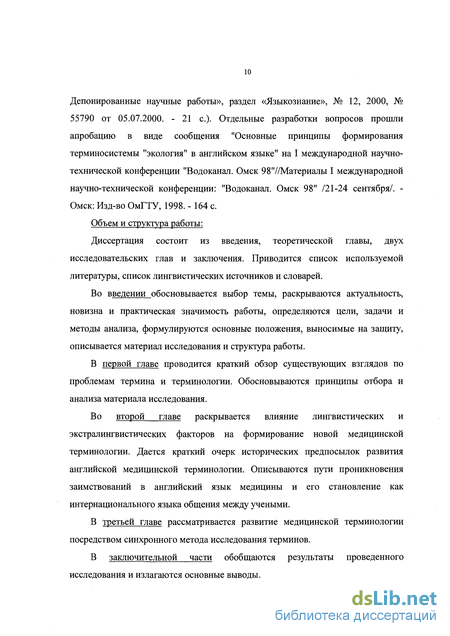 10

Депонированные научные работы», раздел «Языкознание», № 12, 2000, № 55790 от 05.07.2000. - 21 с.). Отдельные разработки вопросов прошли апробацию в виде сообщения "Основные принципы формирования терминосистемы "экология" в английском языке" на I международной научно-технической конференции "Водоканал. Омск 98"//Материалы I международной научно-технической конференции: "Водоканал. Омск 98" /21-24 сентября/. - Омск: Изд-во ОмГТУ, 1998. - 164 с.

Объем и структура работы:

Диссертация состоит из введения, теоретической главы, двух исследовательских глав и заключения. Приводится список используемой литературы, список лингвистических источников и словарей.

Во введении обосновывается выбор темы, раскрываются актуальность, новизна и практическая значимость работы, определяются цели, задачи и методы анализа, формулируются основные положения, выносимые на защиту, описывается материал исследования и структура работы.

В первой главе проводится краткий обзор существующих взглядов по проблемам термина и терминологии. Обосновываются принципы отбора и анализа материала исследования.

Во второй главе раскрывается влияние лингвистических и экстралингвистических факторов на формирование новой медицинской терминологии. Дается краткий очерк исторических предпосылок развития английской медицинской терминологии. Описываются пути проникновения заимствований в английский язык медицины и его становление как интернационального языка общения между учеными.

В третьей главе рассматривается развитие медицинской терминологии посредством синхронного метода исследования терминов.

В заключительной части обобщаются результаты проведенного исследования и излагаются основные выводы.

dsLib.net
библиотека диссертаций